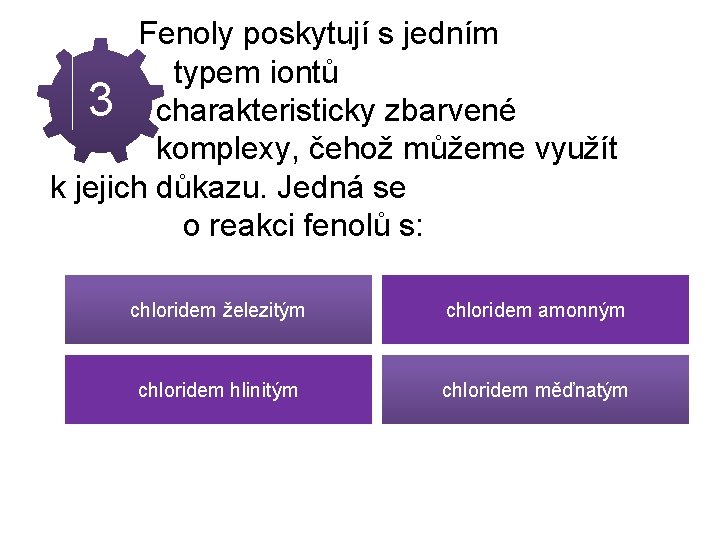 3

Fenoly poskytují s jedním typem iontů charakteristicky zbarvené komplexy, čehož můžeme využít k jejich důkazu. Jedná se o reakci fenolů s:

chloridem železitým

chloridem amonným

chloridem hlinitým

chloridem měďnatým